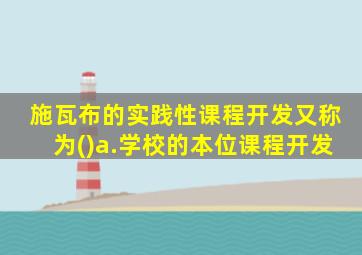 施瓦布的实践性课程开发又称为()a.学校的本位课程开发